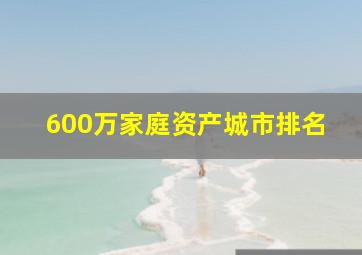 600万家庭资产城市排名